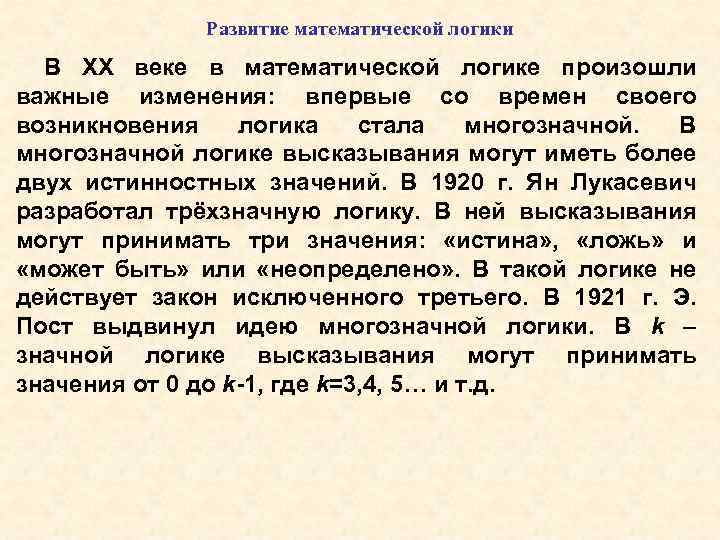 Развитие математической логики

В XX веке в математической логике произошли важные изменения: впервые со времен своего возникновения логика стала многозначной. В многозначной логике высказывания могут иметь более двух истинностных значений. В 1920 г. Ян Лукасевич разработал трёхзначную логику. В ней высказывания могут принимать три значения: «истина», «ложь» и «может быть» или «неопределено». В такой логике не действует закон исключенного третьего. В 1921 г. Э. Пост выдвинул идею многозначной логики. В k – значной логике высказывания могут принимать значения от 0 до k-1, где k=3,4, 5… и т.д.